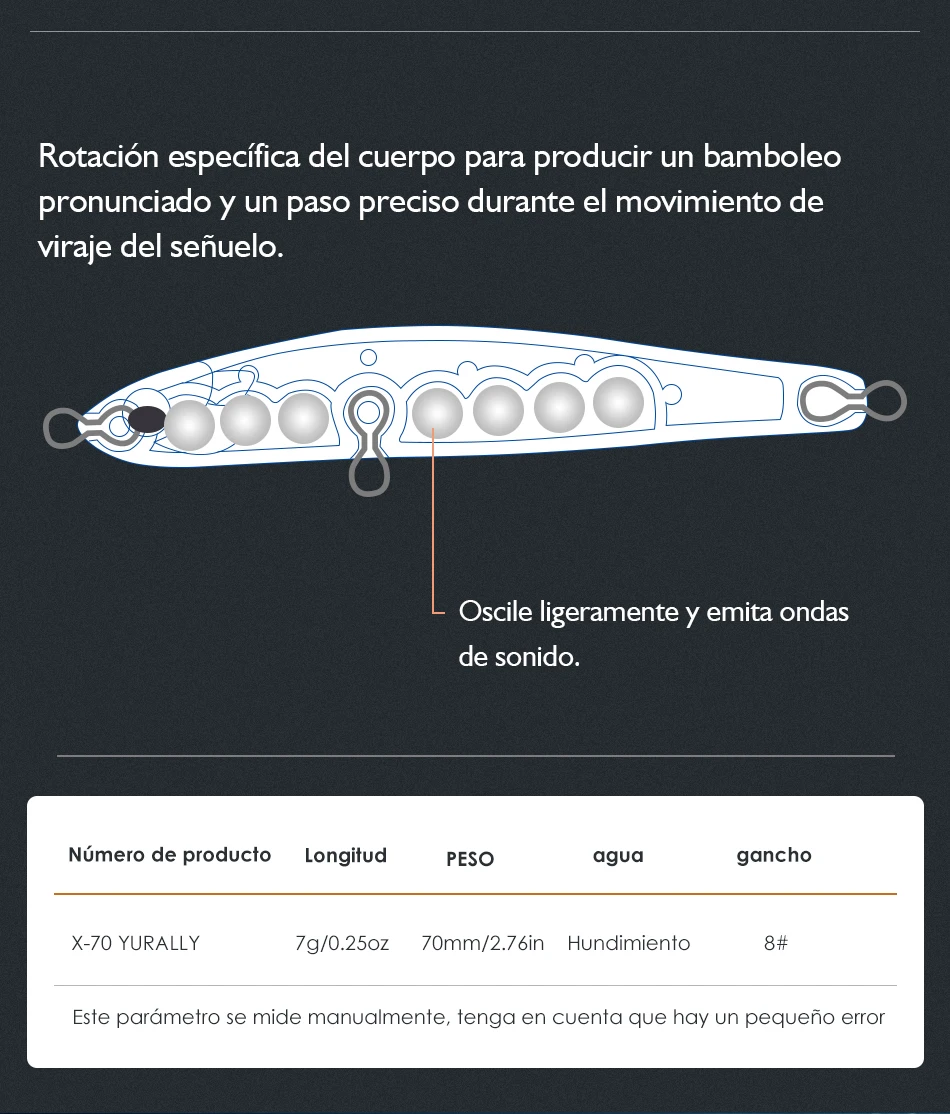 Rotación específica del cuerpo para producir un bamboleo pronunciado y un paso preciso durante el movimiento de viraje del señuelo.

Oscile ligeramente y emita ondas de sonido.

| Número de producto | Longitud | PESO | agua | gancho |
|---|---|---|---|---|
| X-70 YURALLY | 7g/0.25oz | 70mm/2.76in | Hundimiento | 8# |

Este parámetro se mide manualmente, tenga en cuenta que hay un pequeño error